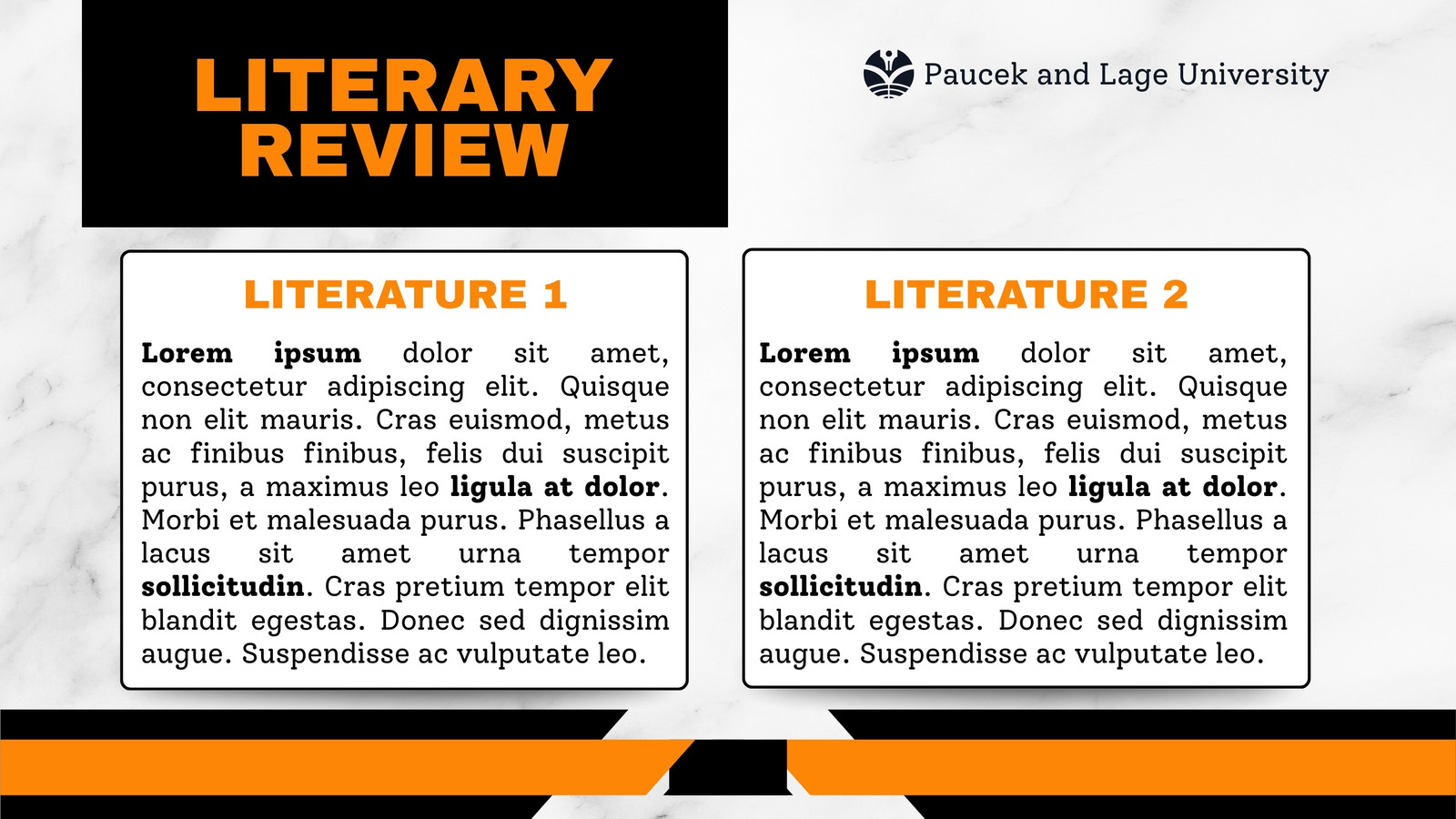 LITERARY REVIEW

Paucek and Lage University

LITERATURE 1

Lorem ipsum dolor sit amet, consectetur adipiscing elit. Quisque non elit mauris. Cras euismod, metus ac finibus finibus, felis dui suscipit purus, a maximus leo ligula at dolor. Morbi et malesuada purus. Phasellus a lacus sit amet urna tempor sollicitudin. Cras pretium tempor elit blandit egestas. Donec sed dignissim augue. Suspendisse ac vulputate leo.

LITERATURE 2

Lorem ipsum dolor sit amet, consectetur adipiscing elit. Quisque non elit mauris. Cras euismod, metus ac finibus finibus, felis dui suscipit purus, a maximus leo ligula at dolor. Morbi et malesuada purus. Phasellus a lacus sit amet urna tempor sollicitudin. Cras pretium tempor elit blandit egestas. Donec sed dignissim augue. Suspendisse ac vulputate leo.